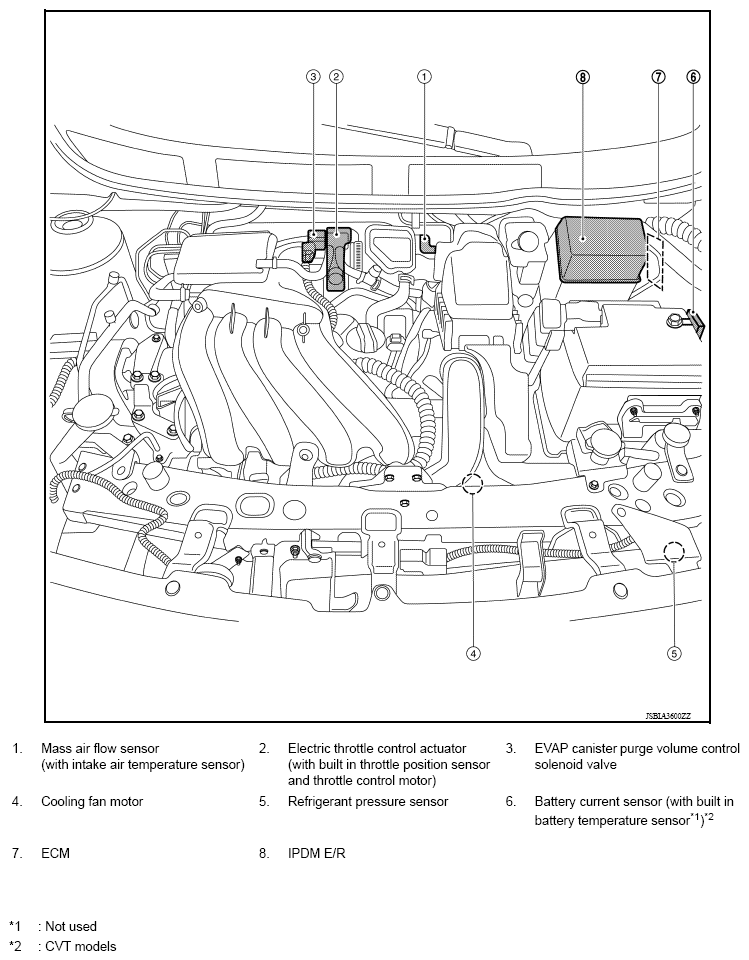 3 2 1 8 7 6

4 5

JSBIA3600ZZ

1. Mass air flow sensor (with intake air temperature sensor)

2. Electric throttle control actuator (with built in throttle position sensor and throttle control motor)

3. EVAP canister purge volume control solenoid valve

4. Cooling fan motor

5. Refrigerant pressure sensor

6. Battery current sensor (with built in battery temperature sensor$^{*1}$)$^{*2}$

7. ECM

8. IPDM E/R

*1 : Not used
*2 : CVT models